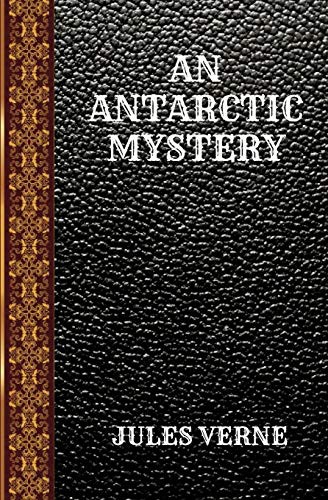 AN
ANTARCTIC
MYSTERY

JULES VERNE